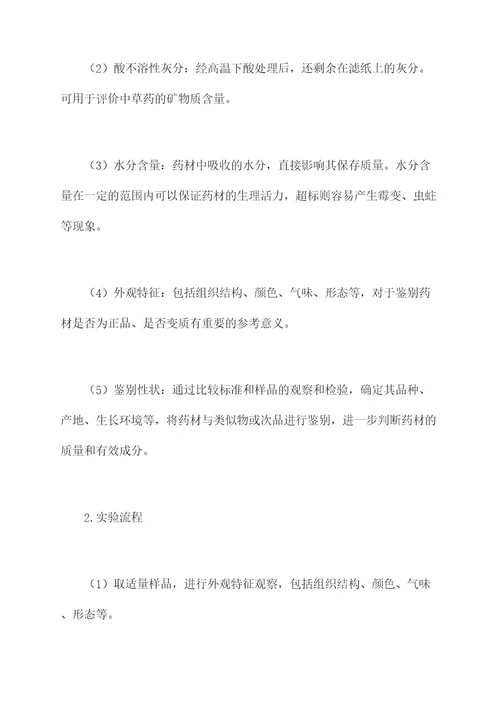 （2）酸不溶性灰分：经高温下酸处理后，还剩余在滤纸上的灰分。可用于评价中草药的矿物质含量。

（3）水分含量：药材中吸收的水分，直接影响其保存质量。水分含量在一定的范围内可以保证药材的生理活力，超标则容易产生霉变、虫蛀等现象。

（4）外观特征：包括组织结构、颜色、气味、形态等，对于鉴别药材是否为正品、是否变质有重要的参考意义。

（5）鉴别性状：通过比较标准和样品的观察和检验，确定其品种、产地、生长环境等，将药材与类似物或次品进行鉴别，进一步判断药材的质量和有效成分。

2.实验流程

（1）取适量样品，进行外观特征观察，包括组织结构、颜色、气味、形态等。